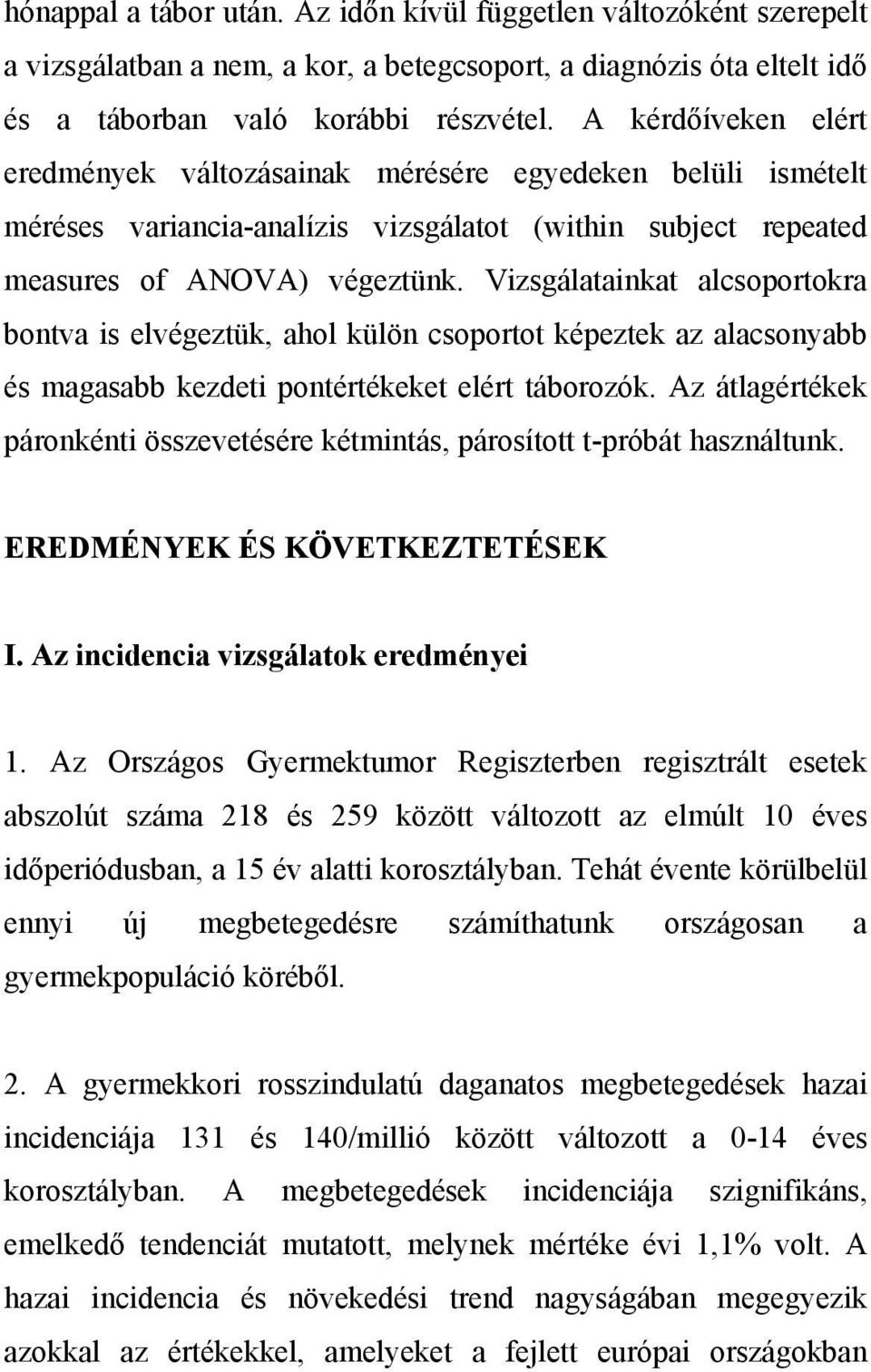 hónappal a tábor után. Az időn kívül független változóként szerepelt a vizsgálatban a nem, a kor, a betegcsoport, a diagnózis óta eltelt idő és a táborban való korábbi részvétel. A kérdőíveken elért eredmények változásainak mérésére egyedeken belüli ismételt méréses variancia-analízis vizsgálatot (within subject repeated measures of ANOVA) végeztünk. Vizsgálatainkat alcsoportokra bontva is elvégeztük, ahol külön csoportot képeztek az alacsonyabb és magasabb kezdeti pontértékeket elért táborozók. Az átlagértékek páronkénti összevetésére kétmintás, párosított t-próbát használtunk.

EREDMÉNYEK ÉS KÖVETKEZTETÉSEK

I. Az incidencia vizsgálatok eredményei

1. Az Országos Gyermektumor Regiszterben regisztrált esetek abszolút száma 218 és 259 között változott az elmúlt 10 éves időperiódusban, a 15 év alatti korosztályban. Tehát évente körülbelül ennyi új megbetegedésre számíthatunk országosan a gyermekpopuláció köréből.

2. A gyermekkori rosszindulatú daganatos megbetegedések hazai incidenciája 131 és 140/millió között változott a 0-14 éves korosztályban. A megbetegedések incidenciája szignifikáns, emelkedő tendenciát mutatott, melynek mértéke évi 1,1% volt. A hazai incidencia és növekedési trend nagyságában megegyezik azokkal az értékekkel, amelyeket a fejlett európai országokban